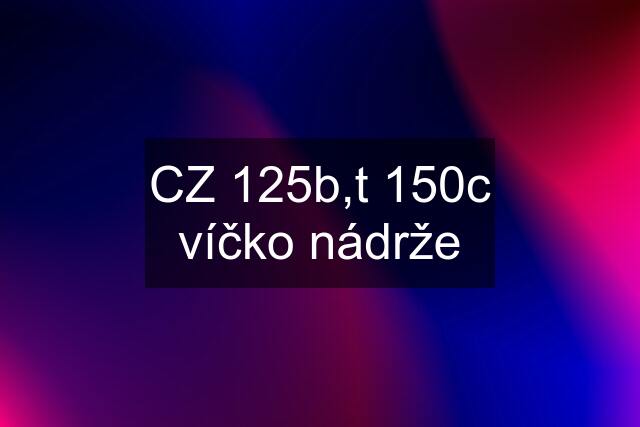 CZ 125b,t 150c víčko nádrže